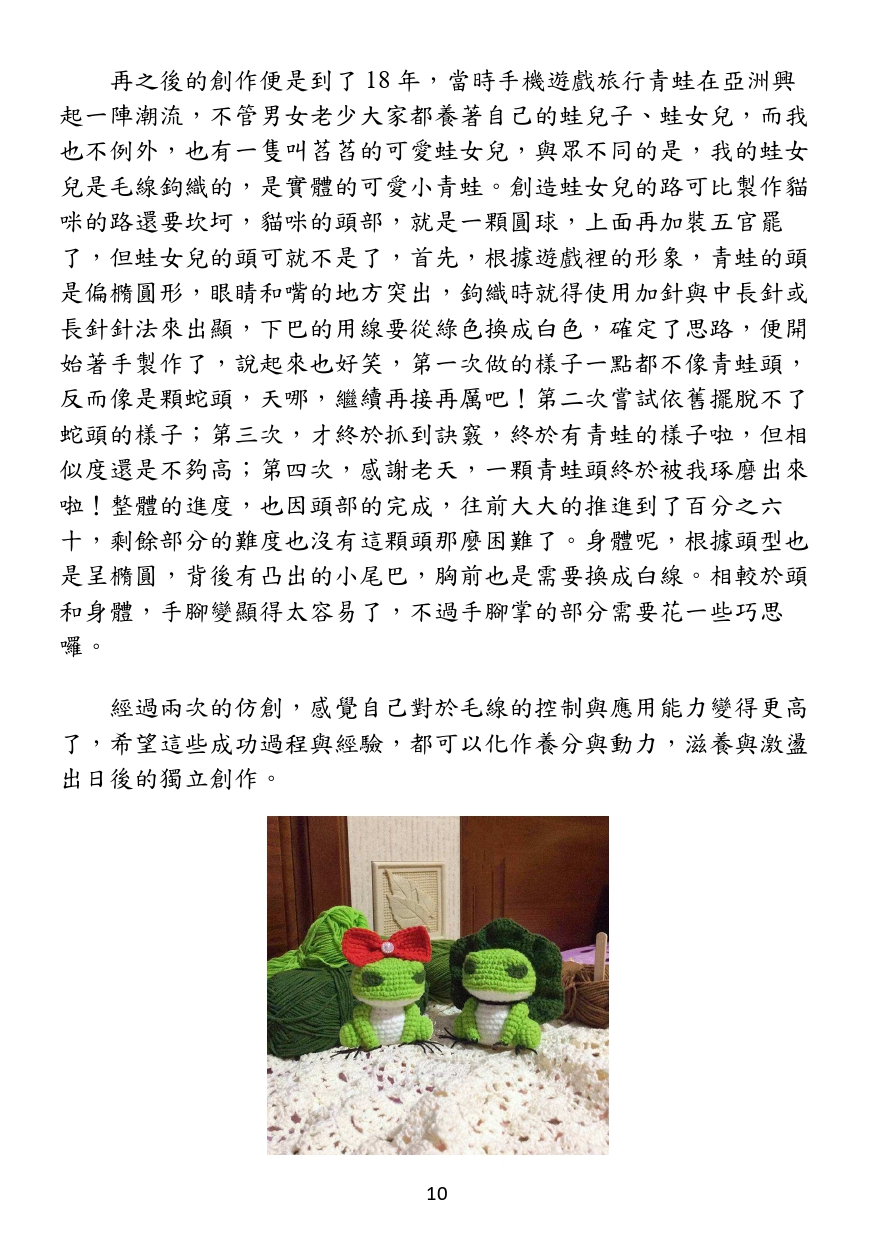 再之後的創作便是到了 18 年，當時手機遊戲旅行青蛙在亞洲興起一陣潮流，不管男女老少大家都養著自己的蛙兒子、蛙女兒，而我也不例外，也有一隻叫莒莒的可愛蛙女兒，與眾不同的是，我的蛙女兒是毛線鉤織的，是實體的可愛小青蛙。創造蛙女兒的路可比製作貓咪的路還要坎坷，貓咪的頭部，就是一顆圓球，上面再加裝五官罷了，但蛙女兒的頭可就不是了，首先，根據遊戲裡的形象，青蛙的頭是偏橢圓形，眼睛和嘴的地方突出，鉤織時就得使用加針與中長針或長針針法來出顯，下巴的用線要從綠色換成白色，確定了思路，便開始著手製作了，說起來也好笑，第一次做的樣子一點都不像青蛙頭，反而像是顆蛇頭，天哪，繼續再接再厲吧！第二次嘗試依舊擺脫不了蛇頭的樣子；第三次，才終於抓到訣竅，終於有青蛙的樣子啦，但相似度還是不夠高；第四次，感謝老天，一顆青蛙頭終於被我琢磨出來啦！整體的進度，也因頭部的完成，往前大大的推進到了百分之六十，剩餘部分的難度也沒有這顆頭那麼困難了。身體呢，根據頭型也是呈橢圓，背後有凸出的小尾巴，胸前也是需要換成白線。相較於頭和身體，手腳變顯得太容易了，不過手腳掌的部分需要花一些巧思囉。

經過兩次的仿創，感覺自己對於毛線的控制與應用能力變得更高了，希望這些成功過程與經驗，都可以化作養分與動力，滋養與激盪出日後的獨立創作。

10